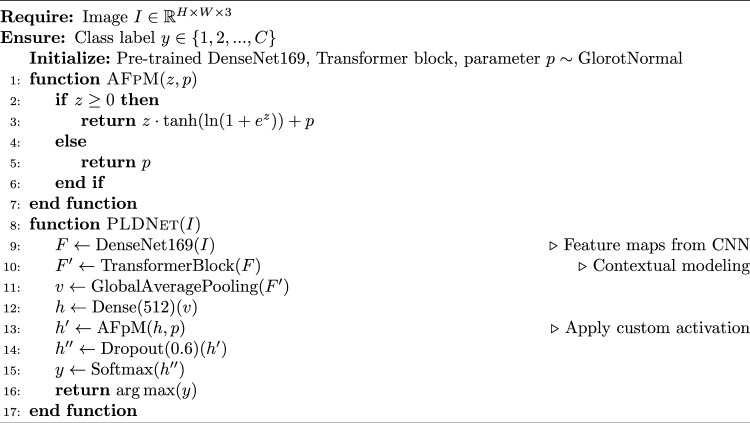 Require: Image $I \in \mathbb{R}^{H \times W \times 3}$
Ensure: Class label $y \in \{1, 2, ..., C\}$
Initialize: Pre-trained DenseNet169, Transformer block, parameter $p \sim$ GlorotNormal
1: function AFPM($z, p$)
2: if $z \geq 0$ then
3: return $z \cdot \tanh(\ln(1 + e^z)) + p$
4: else
5: return $p$
6: end if
7: end function
8: function PLDNET($I$)
9: $F \leftarrow$ DenseNet169($I$) ▷ Feature maps from CNN
10: $F' \leftarrow$ TransformerBlock($F$) ▷ Contextual modeling
11: $v \leftarrow$ GlobalAveragePooling($F'$)
12: $h \leftarrow$ Dense(512)($v$)
13: $h' \leftarrow$ AFpM($h, p$) ▷ Apply custom activation
14: $h'' \leftarrow$ Dropout(0.6)($h'$)
15: $y \leftarrow$ Softmax($h''$)
16: return $\arg\max(y)$
17: end function